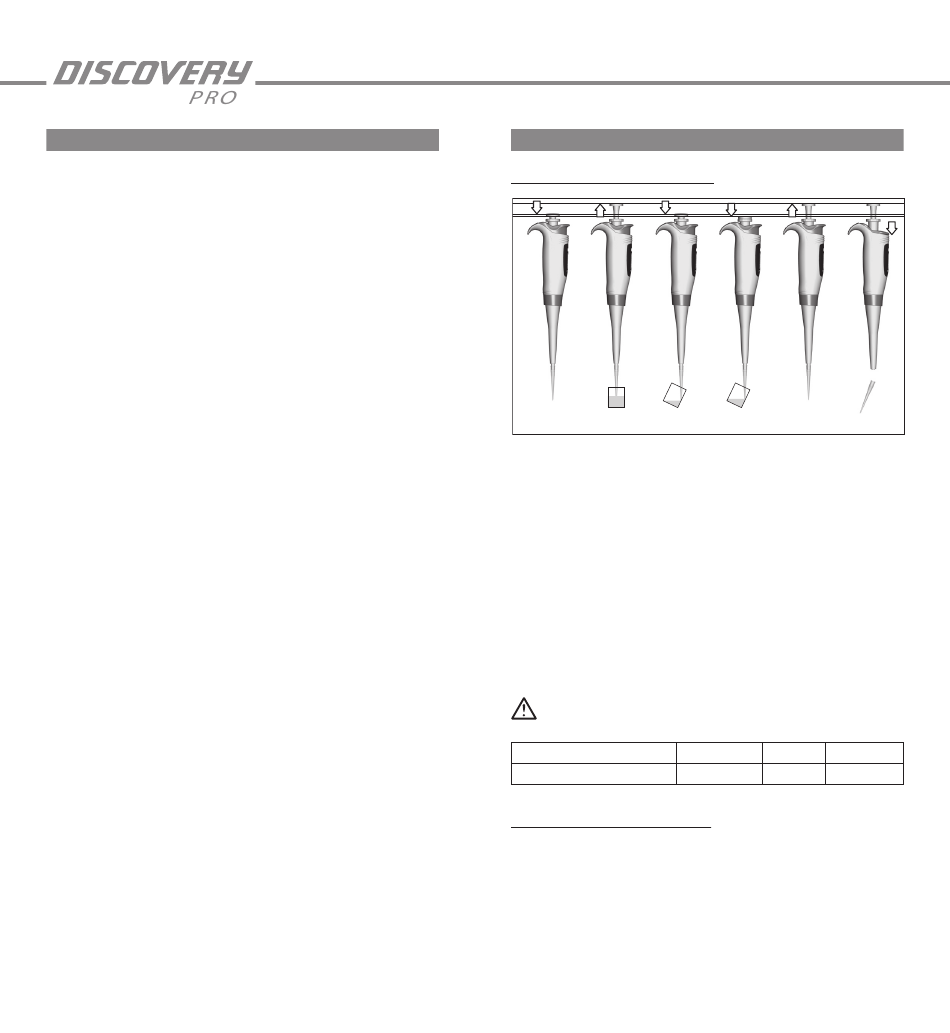 DISCOVERY
PRO